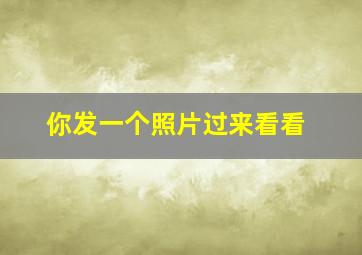 你发一个照片过来看看